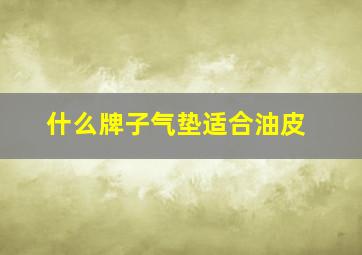 什么牌子气垫适合油皮